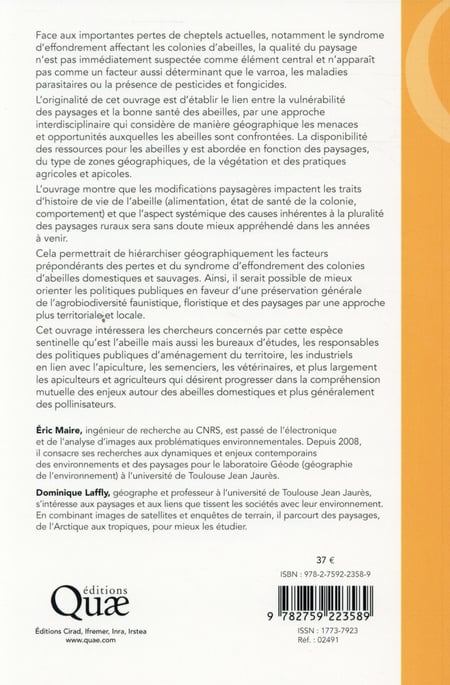 Face aux importantes pertes de cheptels actuelles, notamment le syndrome d'effondrement affectant les colonies d'abeilles, la qualité du paysage n'est pas immédiatement suspectée comme élément central et n'apparaît pas comme un facteur aussi déterminant que le varroa, les maladies parasitaires ou la présence de pesticides et fongicides.

L'originalité de cet ouvrage est d'établir le lien entre la vulnérabilité des paysages et la bonne santé des abeilles, par une approche interdisciplinaire qui considère de manière géographique les menaces et opportunités auxquelles les abeilles sont confrontées. La disponibilité des ressources pour les abeilles y est abordée en fonction des paysages, du type de zones géographiques, de la végétation et des pratiques agricoles et apicoles.

L'ouvrage montre que les modifications paysagères impactent les traits d'histoire de vie de l'abeille (alimentation, état de santé de la colonie, comportement) et que l'aspect systémique des causes inhérentes à la pluralité des paysages ruraux sera sans doute mieux appréhendé dans les années à venir.

Cela permettrait de hiérarchiser géographiquement les facteurs prépondérants des pertes et du syndrome d'effondrement des colonies d'abeilles domestiques et sauvages. Ainsi, il serait possible de mieux orienter les politiques publiques en faveur d'une préservation générale de l'agrobiodiversité faunistique, floristique et des paysages par une approche plus territoriale et locale.

Cet ouvrage intéressera les chercheurs concernés par cette espèce sentinelle qu'est l'abeille mais aussi les bureaux d'études, les responsables des politiques publiques d'aménagement du territoire, les industriels en lien avec l'apiculture, les semenciers, les vétérinaires, et plus largement les apiculteurs et agriculteurs qui désirent progresser dans la compréhension mutuelle des enjeux autour des abeilles domestiques et plus généralement des pollinisateurs.

Éric Maire, ingénieur de recherche au CNRS, est passé de l'électronique et de l'analyse d'images aux problématiques environnementales. Depuis 2008, il consacre ses recherches aux dynamiques et enjeux contemporains des environnements et des paysages pour le laboratoire Géode (géographie de l'environnement) à l'université de Toulouse Jean Jaurès.

Dominique Laffly, géographe et professeur à l'université de Toulouse Jean Jaurès, s'intéresse aux paysages et aux liens que tissent les sociétés avec leur environnement. En combinant images de satellites et enquêtes de terrain, il parcourt des paysages, de l'Arctique aux tropiques, pour mieux les étudier.

37 €

ISBN : 978-2-7592-2358-9

éditions Quæ

Éditions Cirad, Ifremer, Inra, Irstea
www.quae.com

9 782759 223589

ISSN : 1773-7923
Réf. : 02491